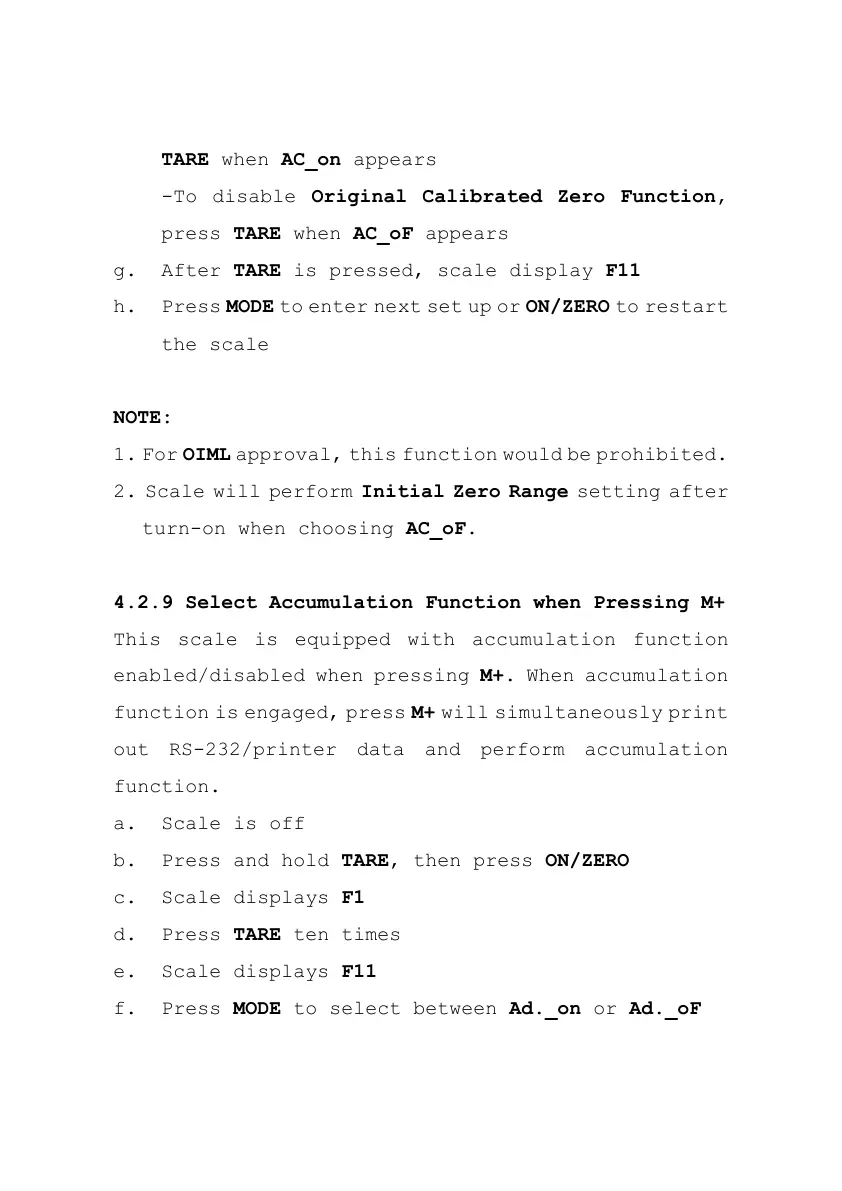 TARE when AC_on appears

-To disable Original Calibrated Zero Function, press TARE when AC_oF appears

g. After TARE is pressed, scale display F11

h. Press MODE to enter next set up or ON/ZERO to restart the scale

NOTE:

1. For OIML approval, this function would be prohibited.

2. Scale will perform Initial Zero Range setting after turn-on when choosing AC_oF.

4.2.9 Select Accumulation Function when Pressing M+

This scale is equipped with accumulation function enabled/disabled when pressing M+. When accumulation function is engaged, press M+ will simultaneously print out RS-232/printer data and perform accumulation function.

a. Scale is off

b. Press and hold TARE, then press ON/ZERO

c. Scale displays F1

d. Press TARE ten times

e. Scale displays F11

f. Press MODE to select between Ad._on or Ad._oF